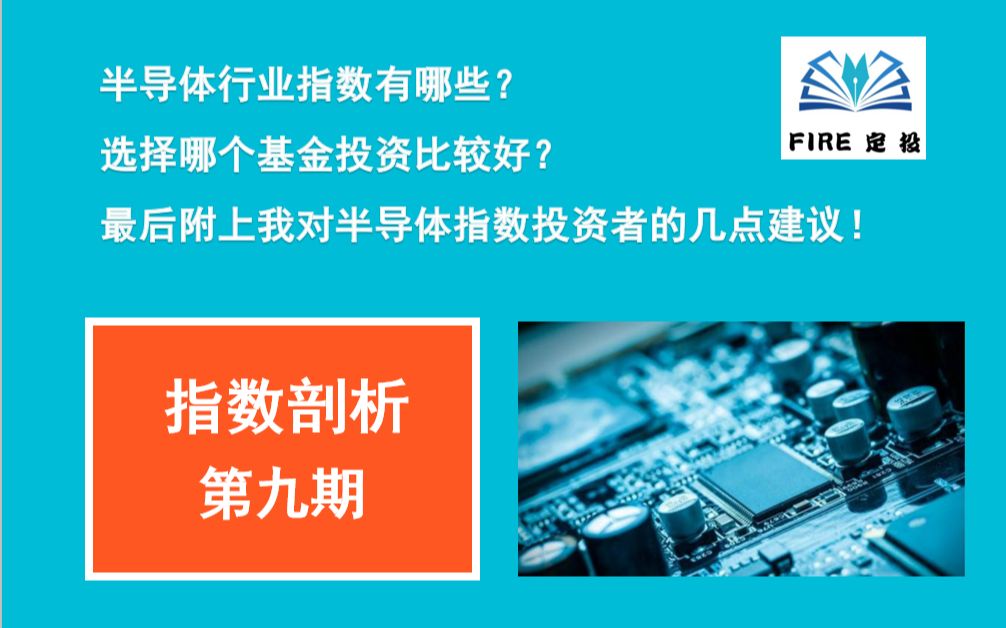 半导体行业指数有哪些？
选择哪个基金投资比较好？
最后附上我对半导体指数投资者的几点建议！

FIRE 定投

指数剖析
第九期